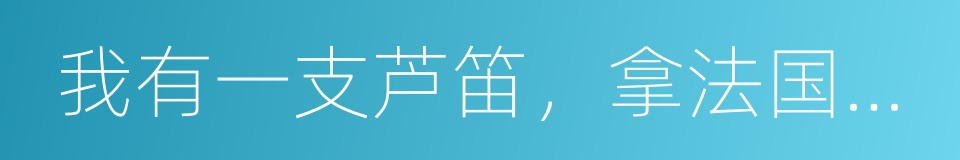 我有一支芦笛，拿法国…